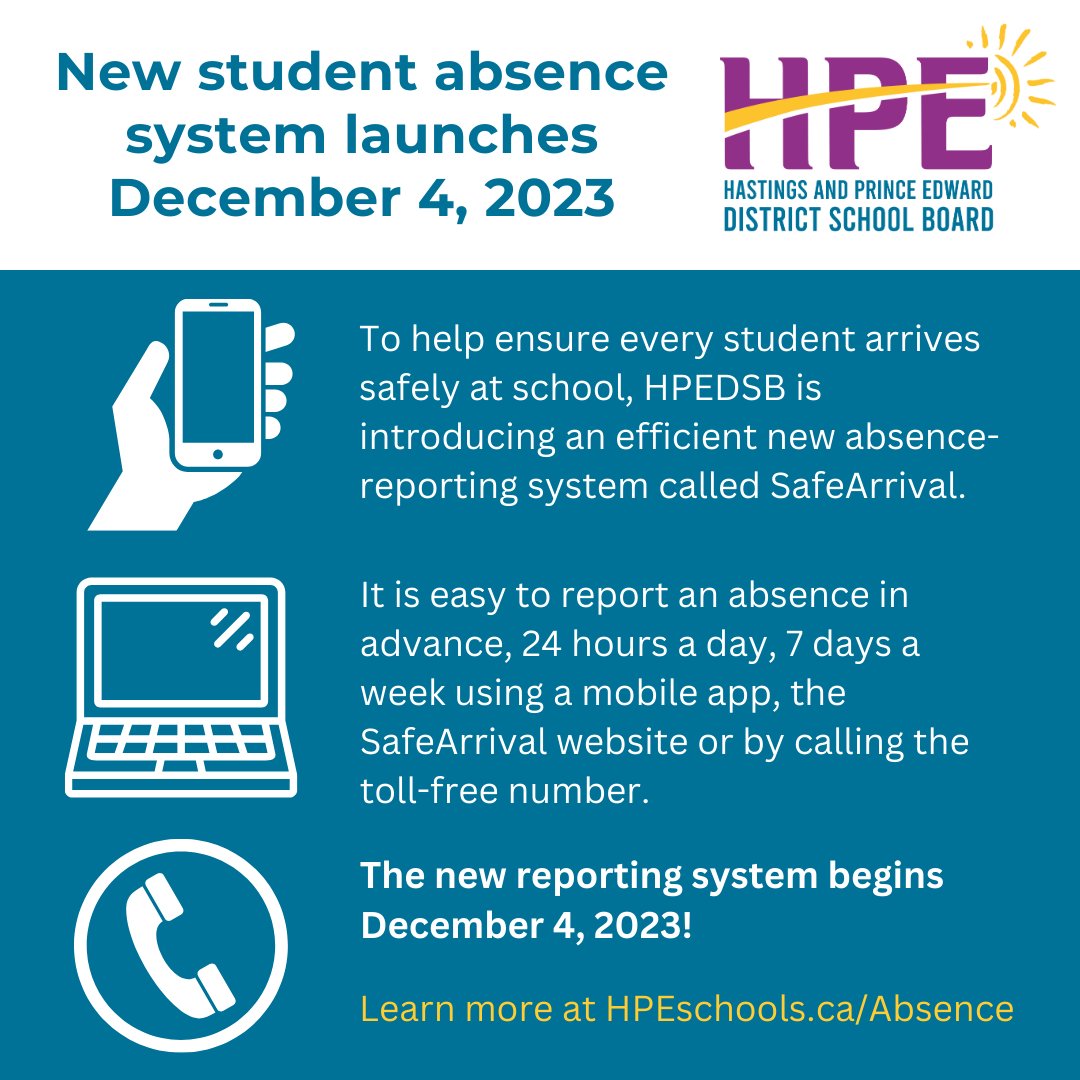 New student absence system launches December 4, 2023

HPE
HASTINGS AND PRINCE EDWARD DISTRICT SCHOOL BOARD

To help ensure every student arrives safely at school, HPEDSB is introducing an efficient new absence-reporting system called SafeArrival.

It is easy to report an absence in advance, 24 hours a day, 7 days a week using a mobile app, the SafeArrival website or by calling the toll-free number.

The new reporting system begins December 4, 2023!

Learn more at HPEschools.ca/Absence